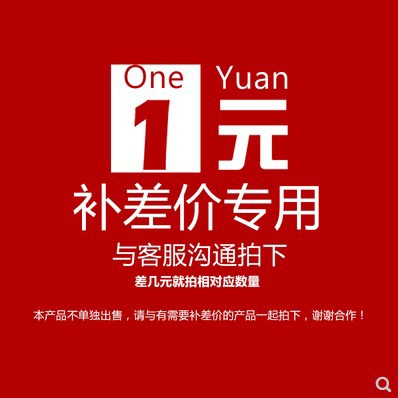 One Yuan
1元
补差价专用
与客服沟通拍下
差几元就拍相对应数量

本产品不单独出售，请与有需要补差价的产品一起拍下，谢谢合作！